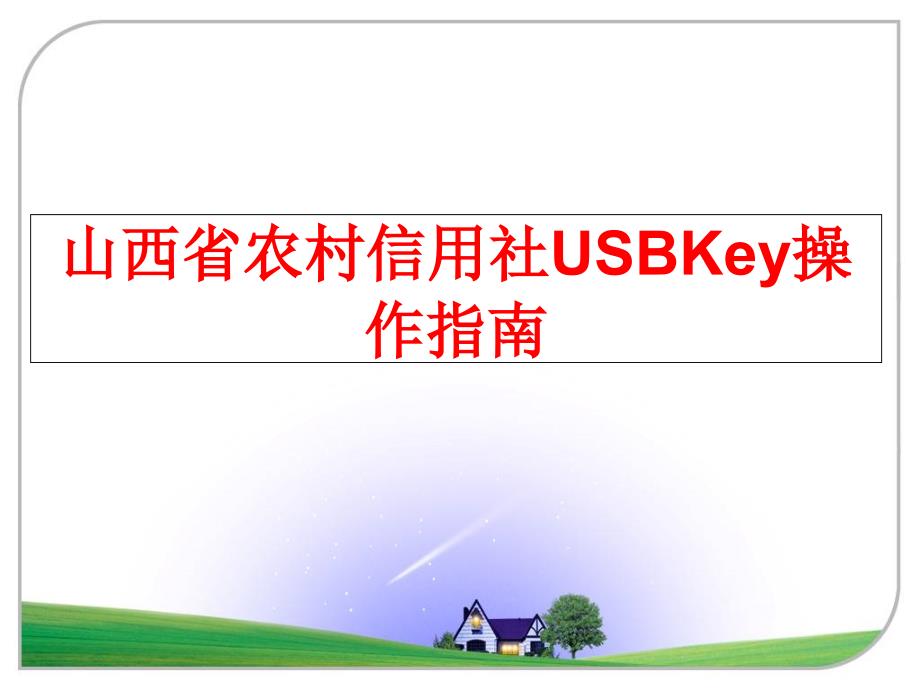 山西省农村信用社USBKey操作指南